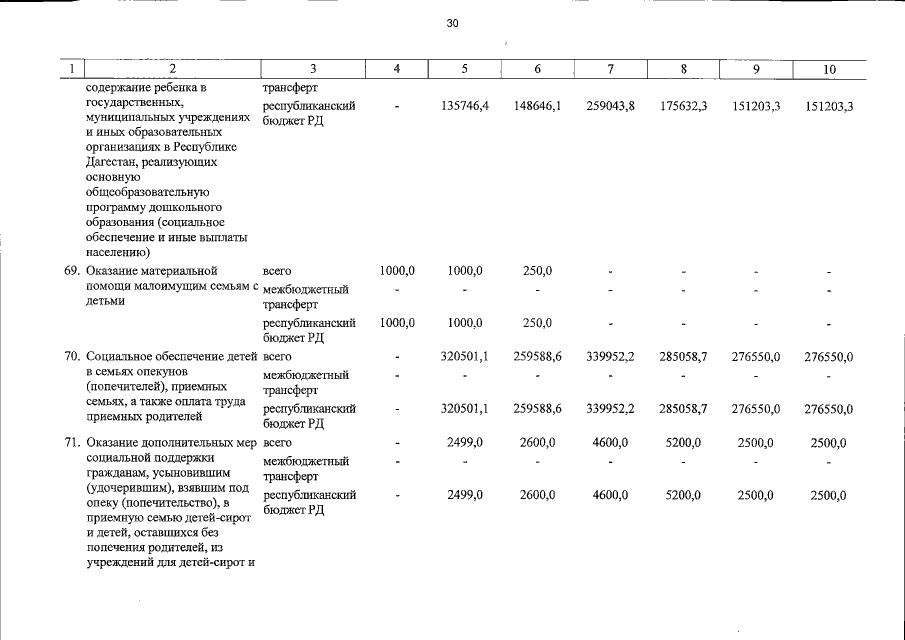 30

| 1 | 2 | 3 | 4 | 5 | 6 | 7 | 8 | 9 | 10 |
|---|---|---|---|---|---|---|---|---|---|
|  | содержание ребенка в государственных, муниципальных учреждениях и иных образовательных организациях в Республике Дагестан, реализующих основную общеобразовательную программу дошкольного образования (социальное обеспечение и иные выплаты населению) | трансферт |  |  |  |  |  |  |  |
|  |  | республиканский бюджет РД | - | 135746,4 | 148646,1 | 259043,8 | 175632,3 | 151203,3 | 151203,3 |
| 69. | Оказание материальной помощи малоимущим семьям с детьми | всего | 1000,0 | 1000,0 | 250,0 | - | - | - | - |
|  |  | межбюджетный трансферт | - | - | - | - | - | - | - |
|  |  | республиканский бюджет РД | 1000,0 | 1000,0 | 250,0 | - | - | - | - |
| 70. | Социальное обеспечение детей в семьях опекунов (попечителей), приемных семьях, а также оплата труда приемных родителей | всего | - | 320501,1 | 259588,6 | 339952,2 | 285058,7 | 276550,0 | 276550,0 |
|  |  | межбюджетный трансферт | - | - | - | - | - | - | - |
|  |  | республиканский бюджет РД | - | 320501,1 | 259588,6 | 339952,2 | 285058,7 | 276550,0 | 276550,0 |
| 71. | Оказание дополнительных мер социальной поддержки гражданам, усыновившим (удочерившим), взявшим под опеку (попечительство), в приемную семью детей-сирот и детей, оставшихся без попечения родителей, из учреждений для детей-сирот и | всего | - | 2499,0 | 2600,0 | 4600,0 | 5200,0 | 2500,0 | 2500,0 |
|  |  | межбюджетный трансферт | - | - | - | - | - | - | - |
|  |  | республиканский бюджет РД | - | 2499,0 | 2600,0 | 4600,0 | 5200,0 | 2500,0 | 2500,0 |